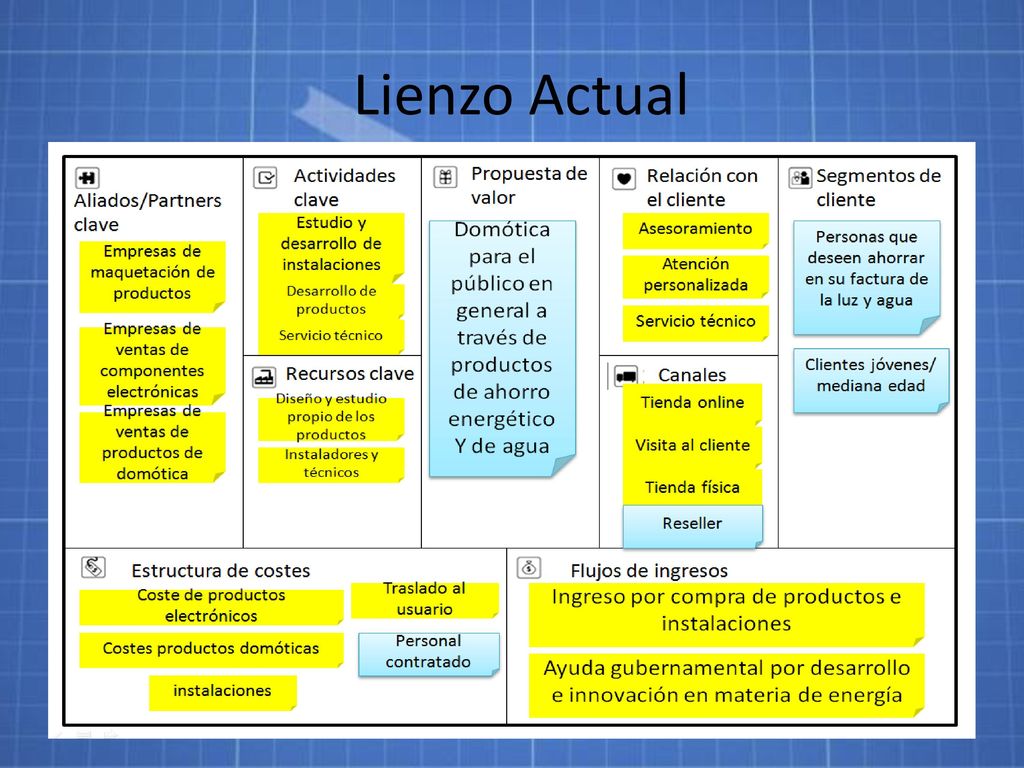 Lienzo Actual

Aliados/Partners clave

Empresas de maquetación de productos

Empresas de ventas de componentes electrónicas

Empresas de ventas de productos de domótica

Actividades clave

Estudio y desarrollo de instalaciones

Desarrollo de productos

Servicio técnico

Recursos clave

Diseño y estudio propio de los productos

Instaladores y técnicos

Propuesta de valor

Domótica para el público en general a través de productos de ahorro energético Y de agua

Relación con el cliente

Asesoramiento

Atención personalizada

Servicio técnico

Canales

Tienda online

Visita al cliente

Tienda física

Reseller

Segmentos de cliente

Personas que deseen ahorrar en su factura de la luz y agua

Clientes jóvenes/ mediana edad

Estructura de costes

Coste de productos electrónicos

Costes productos domóticas

instalaciones

Traslado al usuario

Personal contratado

Flujos de ingresos

Ingreso por compra de productos e instalaciones

Ayuda gubernamental por desarrollo e innovación en materia de energía